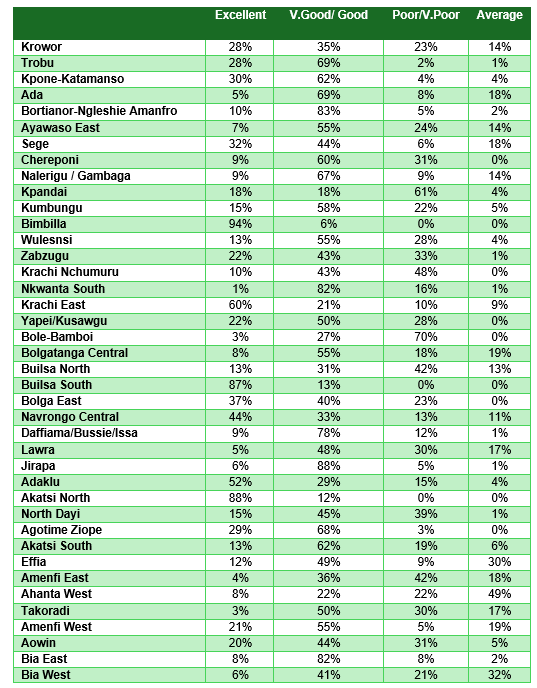 |  | Excellent | V.Good/ Good | Poor/V.Poor | Average |
|---|---|---|---|---|
| Krowor | 28% | 35% | 23% | 14% |
| Trobu | 28% | 69% | 2% | 1% |
| Kpone-Katamanso | 30% | 62% | 4% | 4% |
| Ada | 5% | 69% | 8% | 18% |
| Bortianor-Ngleshie Amanfro | 10% | 83% | 5% | 2% |
| Ayawaso East | 7% | 55% | 24% | 14% |
| Sege | 32% | 44% | 6% | 18% |
| Chereponi | 9% | 60% | 31% | 0% |
| Nalerigu / Gambaga | 9% | 67% | 9% | 14% |
| Kpandai | 18% | 18% | 61% | 4% |
| Kumbungu | 15% | 58% | 22% | 5% |
| Bimbilla | 94% | 6% | 0% | 0% |
| Wulesnsi | 13% | 55% | 28% | 4% |
| Zabzugu | 22% | 43% | 33% | 1% |
| Krachi Nchumuru | 10% | 43% | 48% | 0% |
| Nkwanta South | 1% | 82% | 16% | 1% |
| Krachi East | 60% | 21% | 10% | 9% |
| Yapei/Kusawgu | 22% | 50% | 28% | 0% |
| Bole-Bamboi | 3% | 27% | 70% | 0% |
| Bolgatanga Central | 8% | 55% | 18% | 19% |
| Builsa North | 13% | 31% | 42% | 13% |
| Builsa South | 87% | 13% | 0% | 0% |
| Bolga East | 37% | 40% | 23% | 0% |
| Navrongo Central | 44% | 33% | 13% | 11% |
| Daffiama/Bussie/Issa | 9% | 78% | 12% | 1% |
| Lawra | 5% | 48% | 30% | 17% |
| Jirapa | 6% | 88% | 5% | 1% |
| Adaklu | 52% | 29% | 15% | 4% |
| Akatsi North | 88% | 12% | 0% | 0% |
| North Dayi | 15% | 45% | 39% | 1% |
| Agotime Ziope | 29% | 68% | 3% | 0% |
| Akatsi South | 13% | 62% | 19% | 6% |
| Effia | 12% | 49% | 9% | 30% |
| Amenfi East | 4% | 36% | 42% | 18% |
| Ahanta West | 8% | 22% | 22% | 49% |
| Takoradi | 3% | 50% | 30% | 17% |
| Amenfi West | 21% | 55% | 5% | 19% |
| Aowin | 20% | 44% | 31% | 5% |
| Bia East | 8% | 82% | 8% | 2% |
| Bia West | 6% | 41% | 21% | 32% |